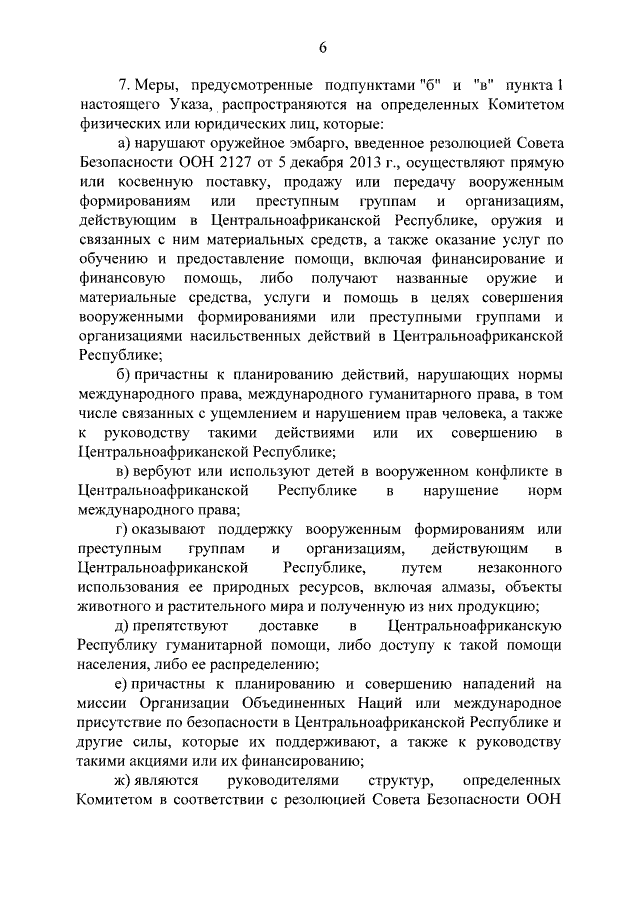 6

7. Меры, предусмотренные подпунктами "б" и "в" пункта 1 настоящего Указа, распространяются на определенных Комитетом физических или юридических лиц, которые:

а) нарушают оружейное эмбарго, введенное резолюцией Совета Безопасности ООН 2127 от 5 декабря 2013 г., осуществляют прямую или косвенную поставку, продажу или передачу вооруженным формированиям или преступным группам и организациям, действующим в Центральноафриканской Республике, оружия и связанных с ним материальных средств, а также оказание услуг по обучению и предоставление помощи, включая финансирование и финансовую помощь, либо получают названные оружие и материальные средства, услуги и помощь в целях совершения вооруженными формированиями или преступными группами и организациями насильственных действий в Центральноафриканской Республике;

б) причастны к планированию действий, нарушающих нормы международного права, международного гуманитарного права, в том числе связанных с ущемлением и нарушением прав человека, а также к руководству такими действиями или их совершению в Центральноафриканской Республике;

в) вербуют или используют детей в вооруженном конфликте в Центральноафриканской Республике в нарушение норм международного права;

г) оказывают поддержку вооруженным формированиям или преступным группам и организациям, действующим в Центральноафриканской Республике, путем незаконного использования ее природных ресурсов, включая алмазы, объекты животного и растительного мира и полученную из них продукцию;

д) препятствуют доставке в Центральноафриканскую Республику гуманитарной помощи, либо доступу к такой помощи населения, либо ее распределению;

е) причастны к планированию и совершению нападений на миссии Организации Объединенных Наций или международное присутствие по безопасности в Центральноафриканской Республике и другие силы, которые их поддерживают, а также к руководству такими акциями или их финансированию;

ж) являются руководителями структур, определенных Комитетом в соответствии с резолюцией Совета Безопасности ООН